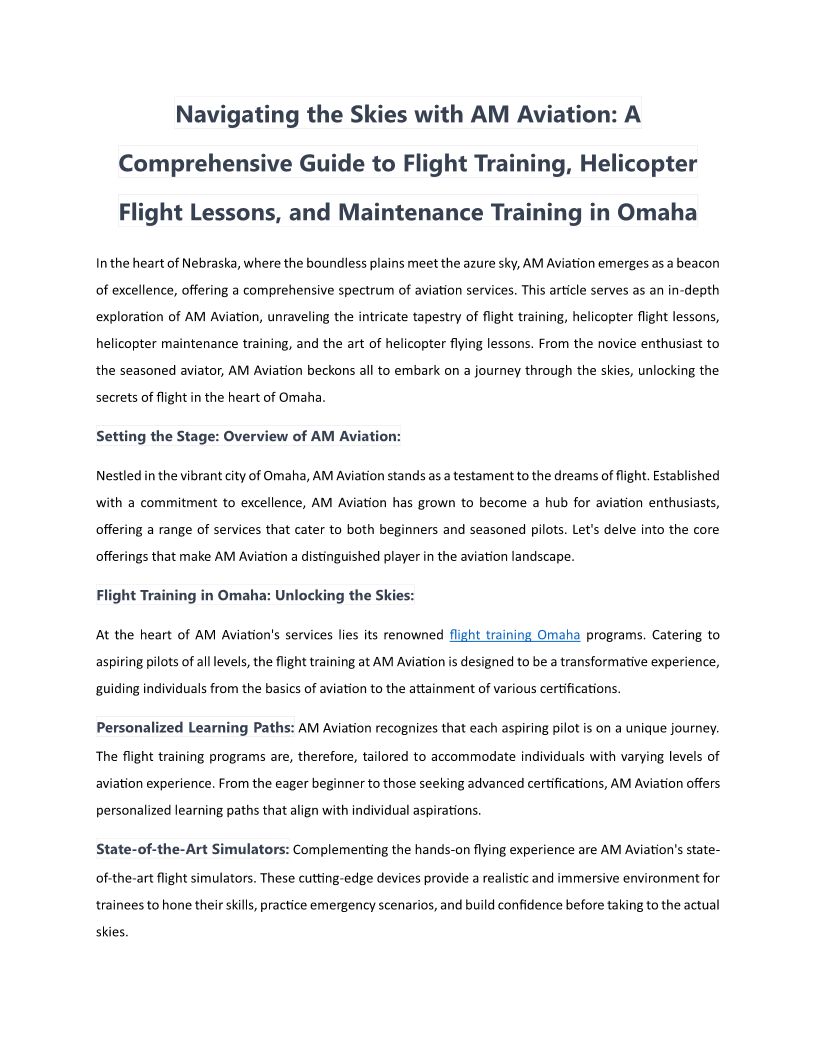 Navigating the Skies with AM Aviation: A Comprehensive Guide to Flight Training, Helicopter Flight Lessons, and Maintenance Training in Omaha

In the heart of Nebraska, where the boundless plains meet the azure sky, AM Aviation emerges as a beacon of excellence, offering a comprehensive spectrum of aviation services. This article serves as an in-depth exploration of AM Aviation, unraveling the intricate tapestry of flight training, helicopter flight lessons, helicopter maintenance training, and the art of helicopter flying lessons. From the novice enthusiast to the seasoned aviator, AM Aviation beckons all to embark on a journey through the skies, unlocking the secrets of flight in the heart of Omaha.

Setting the Stage: Overview of AM Aviation:

Nestled in the vibrant city of Omaha, AM Aviation stands as a testament to the dreams of flight. Established with a commitment to excellence, AM Aviation has grown to become a hub for aviation enthusiasts, offering a range of services that cater to both beginners and seasoned pilots. Let's delve into the core offerings that make AM Aviation a distinguished player in the aviation landscape.

Flight Training in Omaha: Unlocking the Skies:

At the heart of AM Aviation's services lies its renowned flight training Omaha programs. Catering to aspiring pilots of all levels, the flight training at AM Aviation is designed to be a transformative experience, guiding individuals from the basics of aviation to the attainment of various certifications.

Personalized Learning Paths: AM Aviation recognizes that each aspiring pilot is on a unique journey. The flight training programs are, therefore, tailored to accommodate individuals with varying levels of aviation experience. From the eager beginner to those seeking advanced certifications, AM Aviation offers personalized learning paths that align with individual aspirations.

State-of-the-Art Simulators: Complementing the hands-on flying experience are AM Aviation's state-of-the-art flight simulators. These cutting-edge devices provide a realistic and immersive environment for trainees to hone their skills, practice emergency scenarios, and build confidence before taking to the actual skies.